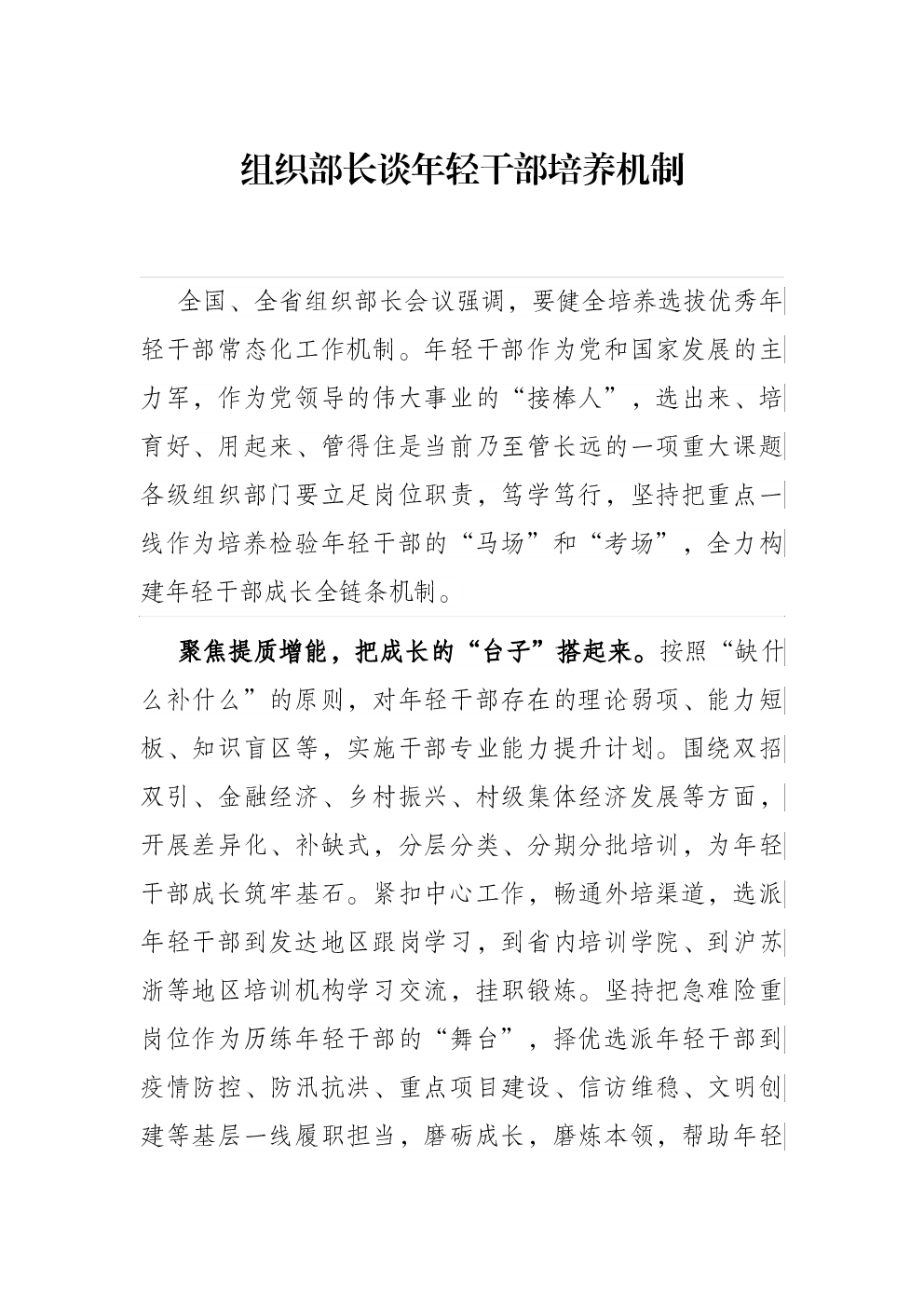 组织部长谈年轻干部培养机制

全国、全省组织部长会议强调，要健全培养选拔优秀年轻干部常态化工作机制。年轻干部作为党和国家发展的主力军，作为党领导的伟大事业的“接棒人”，选出来、培育好、用起来、管得住是当前乃至管长远的一项重大课题各级组织部门要立足岗位职责，笃学笃行，坚持把重点一线作为培养检验年轻干部的“马场”和“考场”，全力构建年轻干部成长全链条机制。

聚焦提质增能，把成长的“台子”搭起来。按照“缺什么补什么”的原则，对年轻干部存在的理论弱项、能力短板、知识盲区等，实施干部专业能力提升计划。围绕双招双引、金融经济、乡村振兴、村级集体经济发展等方面，开展差异化、补缺式，分层分类、分期分批培训，为年轻干部成长筑牢基石。紧扣中心工作，畅通外培渠道，选派年轻干部到发达地区跟岗学习，到省内培训学院、到沪苏浙等地区培训机构学习交流，挂职锻炼。坚持把急难险重岗位作为历练年轻干部的“舞台”，择优选派年轻干部到疫情防控、防汛抗洪、重点项目建设、信访维稳、文明创建等基层一线履职担当，磨砺成长，磨炼本领，帮助年轻